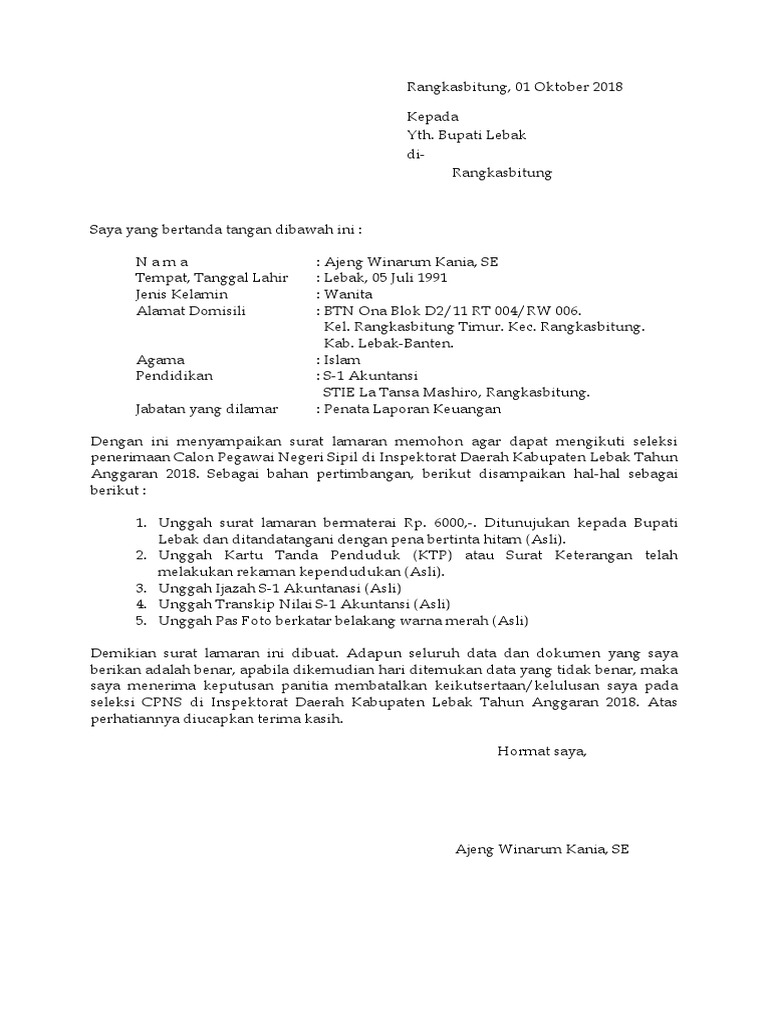 Rangkasbitung, 01 Oktober 2018

Kepada
Yth. Bupati Lebak
di-
Rangkasbitung

Saya yang bertanda tangan dibawah ini :

N a m a : Ajeng Winarum Kania, SE
Tempat, Tanggal Lahir : Lebak, 05 Juli 1991
Jenis Kelamin : Wanita
Alamat Domisili : BTN Ona Blok D2/11 RT 004/RW 006.
Kel. Rangkasbitung Timur. Kec. Rangkasbitung.
Kab. Lebak-Banten.
Agama : Islam
Pendidikan : S-1 Akuntansi
STIE La Tansa Mashiro, Rangkasbitung.
Jabatan yang dilamar : Penata Laporan Keuangan

Dengan ini menyampaikan surat lamaran memohon agar dapat mengikuti seleksi penerimaan Calon Pegawai Negeri Sipil di Inspektorat Daerah Kabupaten Lebak Tahun Anggaran 2018. Sebagai bahan pertimbangan, berikut disampaikan hal-hal sebagai berikut :

1. Unggah surat lamaran bermaterai Rp. 6000,-. Ditunujukan kepada Bupati Lebak dan ditandatangani dengan pena bertinta hitam (Asli).
2. Unggah Kartu Tanda Penduduk (KTP) atau Surat Keterangan telah melakukan rekaman kependudukan (Asli).
3. Unggah Ijazah S-1 Akuntanasi (Asli)
4. Unggah Transkip Nilai S-1 Akuntansi (Asli)
5. Unggah Pas Foto berkatar belakang warna merah (Asli)

Demikian surat lamaran ini dibuat. Adapun seluruh data dan dokumen yang saya berikan adalah benar, apabila dikemudian hari ditemukan data yang tidak benar, maka saya menerima keputusan panitia membatalkan keikutsertaan/kelulusan saya pada seleksi CPNS di Inspektorat Daerah Kabupaten Lebak Tahun Anggaran 2018. Atas perhatiannya diucapkan terima kasih.

Hormat saya,

Ajeng Winarum Kania, SE